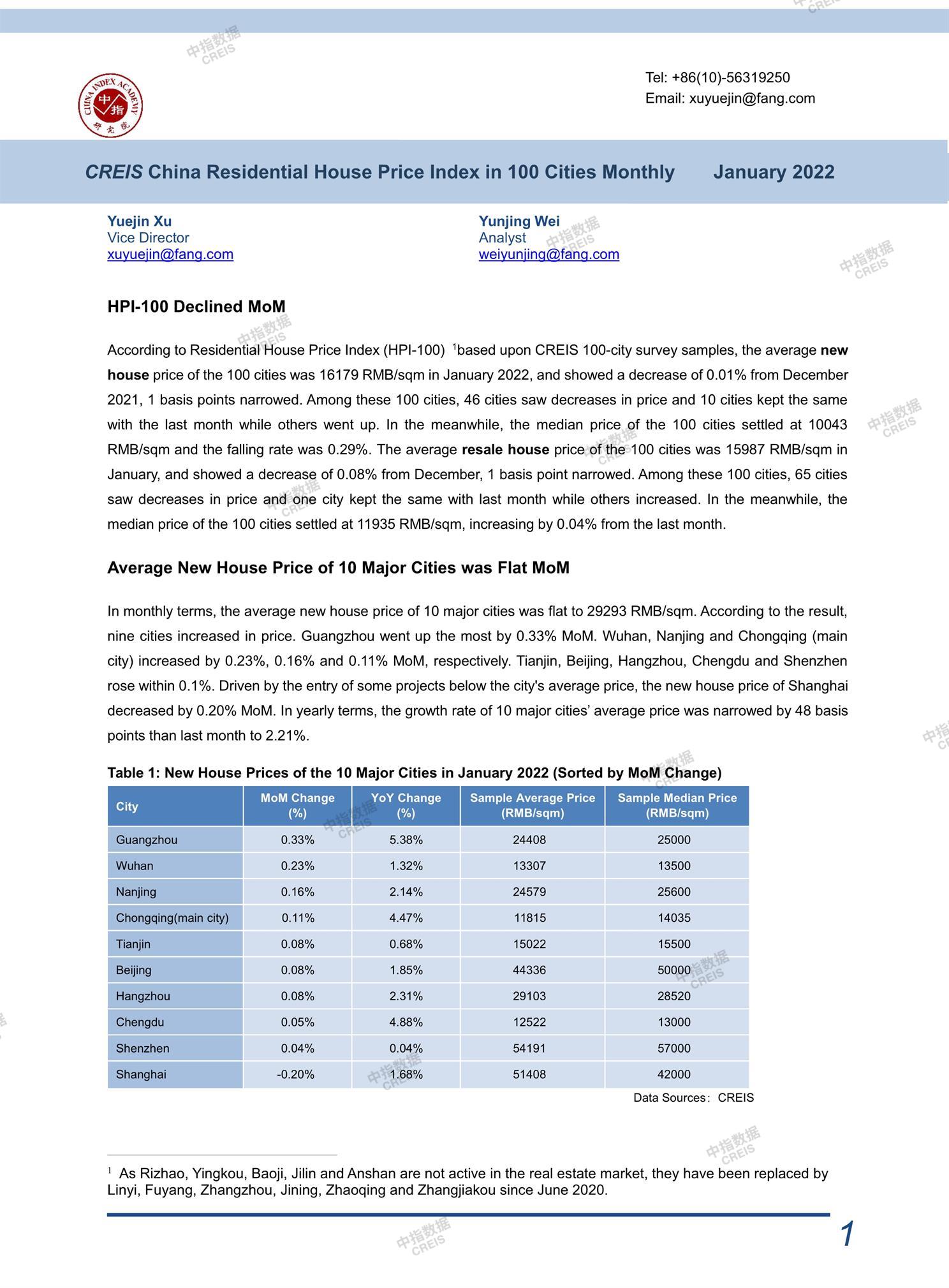 中指数据 CREIS

CHINA INDEX ACADEMY 中指 研究院

Tel: +86(10)-56319250
Email: xuyuejin@fang.com

CREIS China Residential House Price Index in 100 Cities Monthly January 2022

Yuejin Xu
Vice Director
xuyuejin@fang.com

Yunjing Wei
Analyst
weiyunjing@fang.com

HPI-100 Declined MoM

According to Residential House Price Index (HPI-100) $^1$based upon CREIS 100-city survey samples, the average new house price of the 100 cities was 16179 RMB/sqm in January 2022, and showed a decrease of 0.01% from December 2021, 1 basis points narrowed. Among these 100 cities, 46 cities saw decreases in price and 10 cities kept the same with the last month while others went up. In the meanwhile, the median price of the 100 cities settled at 10043 RMB/sqm and the falling rate was 0.29%. The average resale house price of the 100 cities was 15987 RMB/sqm in January, and showed a decrease of 0.08% from December, 1 basis point narrowed. Among these 100 cities, 65 cities saw decreases in price and one city kept the same with last month while others increased. In the meanwhile, the median price of the 100 cities settled at 11935 RMB/sqm, increasing by 0.04% from the last month.

Average New House Price of 10 Major Cities was Flat MoM

In monthly terms, the average new house price of 10 major cities was flat to 29293 RMB/sqm. According to the result, nine cities increased in price. Guangzhou went up the most by 0.33% MoM. Wuhan, Nanjing and Chongqing (main city) increased by 0.23%, 0.16% and 0.11% MoM, respectively. Tianjin, Beijing, Hangzhou, Chengdu and Shenzhen rose within 0.1%. Driven by the entry of some projects below the city's average price, the new house price of Shanghai decreased by 0.20% MoM. In yearly terms, the growth rate of 10 major cities' average price was narrowed by 48 basis points than last month to 2.21%.

Table 1: New House Prices of the 10 Major Cities in January 2022 (Sorted by MoM Change)

| City | MoM Change (%) | YoY Change (%) | Sample Average Price (RMB/sqm) | Sample Median Price (RMB/sqm) |
|---|---|---|---|---|
| Guangzhou | 0.33% | 5.38% | 24408 | 25000 |
| Wuhan | 0.23% | 1.32% | 13307 | 13500 |
| Nanjing | 0.16% | 2.14% | 24579 | 25600 |
| Chongqing(main city) | 0.11% | 4.47% | 11815 | 14035 |
| Tianjin | 0.08% | 0.68% | 15022 | 15500 |
| Beijing | 0.08% | 1.85% | 44336 | 50000 |
| Hangzhou | 0.08% | 2.31% | 29103 | 28520 |
| Chengdu | 0.05% | 4.88% | 12522 | 13000 |
| Shenzhen | 0.04% | 0.04% | 54191 | 57000 |
| Shanghai | -0.20% | 1.68% | 51408 | 42000 |

Data Sources: CREIS

$^1$ As Rizhao, Yingkou, Baoji, Jilin and Anshan are not active in the real estate market, they have been replaced by Linyi, Fuyang, Zhangzhou, Jining, Zhaoqing and Zhangjiakou since June 2020.

1